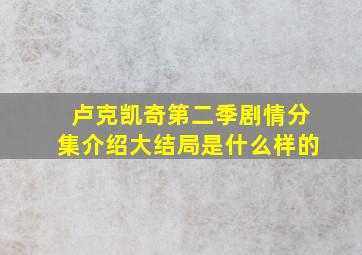 卢克凯奇第二季剧情分集介绍大结局是什么样的